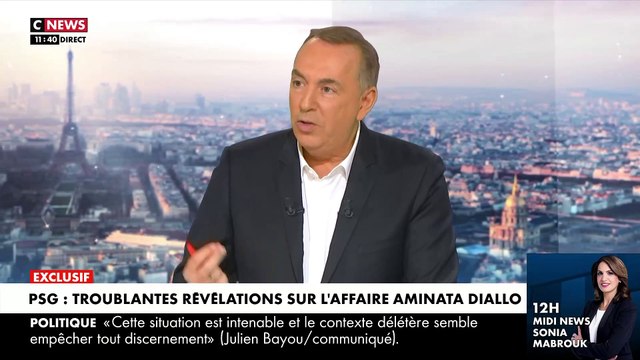 C NEWS
11:40 DIRECT

EXCLUSIF
PSG : TROUBLANTES RÉVÉLATIONS SUR L'AFFAIRE AMINATA DIALLO

POLITIQUE «Cette situation est intenable et le contexte délétère semble empêcher tout discernement» (Julien Bayou/communiqué).

12H
MIDI NEWS
SONIA MABROUK